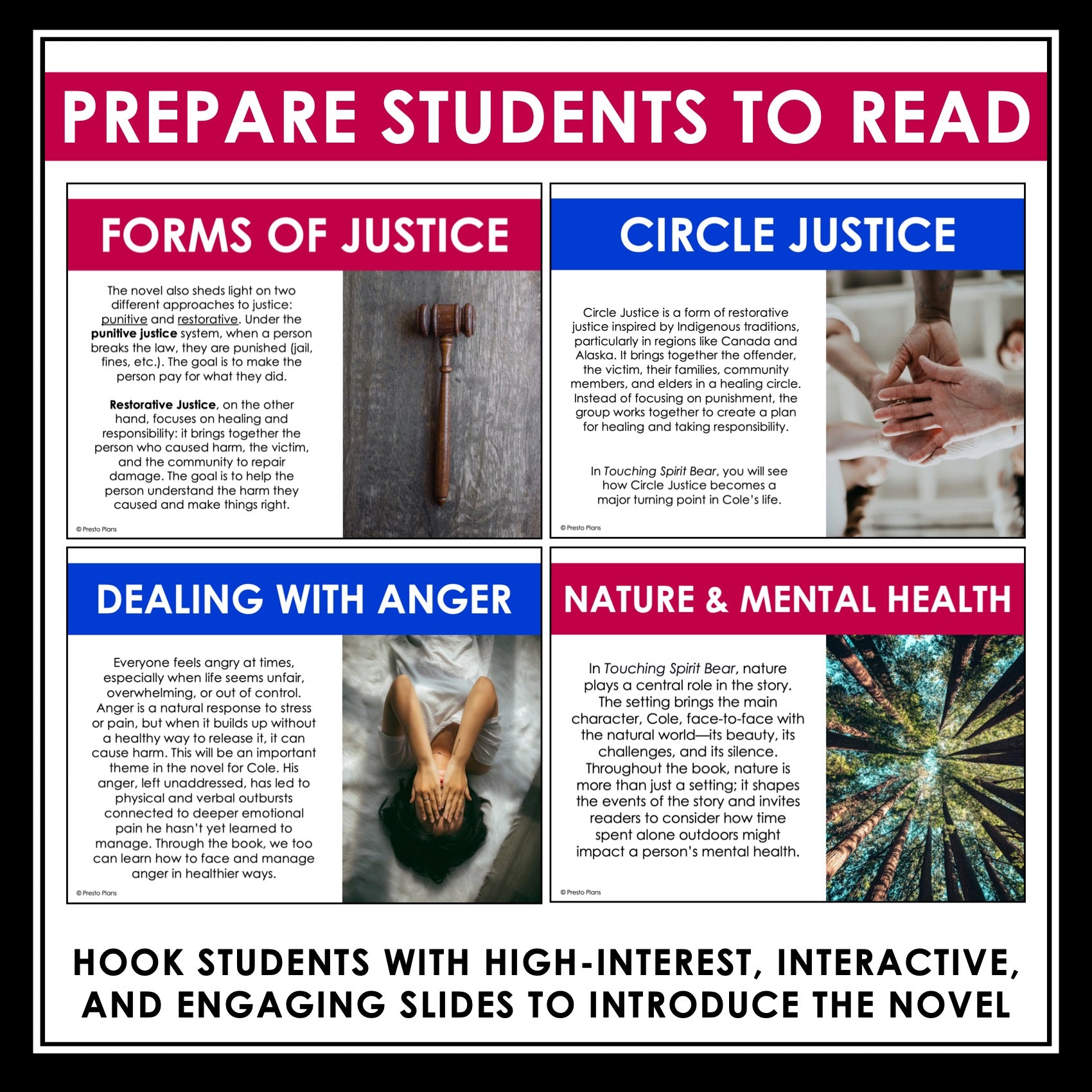 PREPARE STUDENTS TO READ

FORMS OF JUSTICE

The novel also sheds light on two different approaches to justice: punitive and restorative. Under the punitive justice system, when a person breaks the law, they are punished (jail, fines, etc.). The goal is to make the person pay for what they did.

Restorative Justice, on the other hand, focuses on healing and responsibility: it brings together the person who caused harm, the victim, and the community to repair damage. The goal is to help the person understand the harm they caused and make things right.

© Presto Plans

CIRCLE JUSTICE

Circle Justice is a form of restorative justice inspired by Indigenous traditions, particularly in regions like Canada and Alaska. It brings together the offender, the victim, their families, community members, and elders in a healing circle. Instead of focusing on punishment, the group works together to create a plan for healing and taking responsibility.

In Touching Spirit Bear, you will see how Circle Justice becomes a major turning point in Cole's life.

© Presto Plans

DEALING WITH ANGER

Everyone feels angry at times, especially when life seems unfair, overwhelming, or out of control. Anger is a natural response to stress or pain, but when it builds up without a healthy way to release it, it can cause harm. This will be an important theme in the novel for Cole. His anger, left unaddressed, has led to physical and verbal outbursts connected to deeper emotional pain he hasn't yet learned to manage. Through the book, we too can learn how to face and manage anger in healthier ways.

© Presto Plans

NATURE & MENTAL HEALTH

In Touching Spirit Bear, nature plays a central role in the story. The setting brings the main character, Cole, face-to-face with the natural world—its beauty, its challenges, and its silence. Throughout the book, nature is more than just a setting; it shapes the events of the story and invites readers to consider how time spent alone outdoors might impact a person's mental health.

© Presto Plans

HOOK STUDENTS WITH HIGH-INTEREST, INTERACTIVE, AND ENGAGING SLIDES TO INTRODUCE THE NOVEL